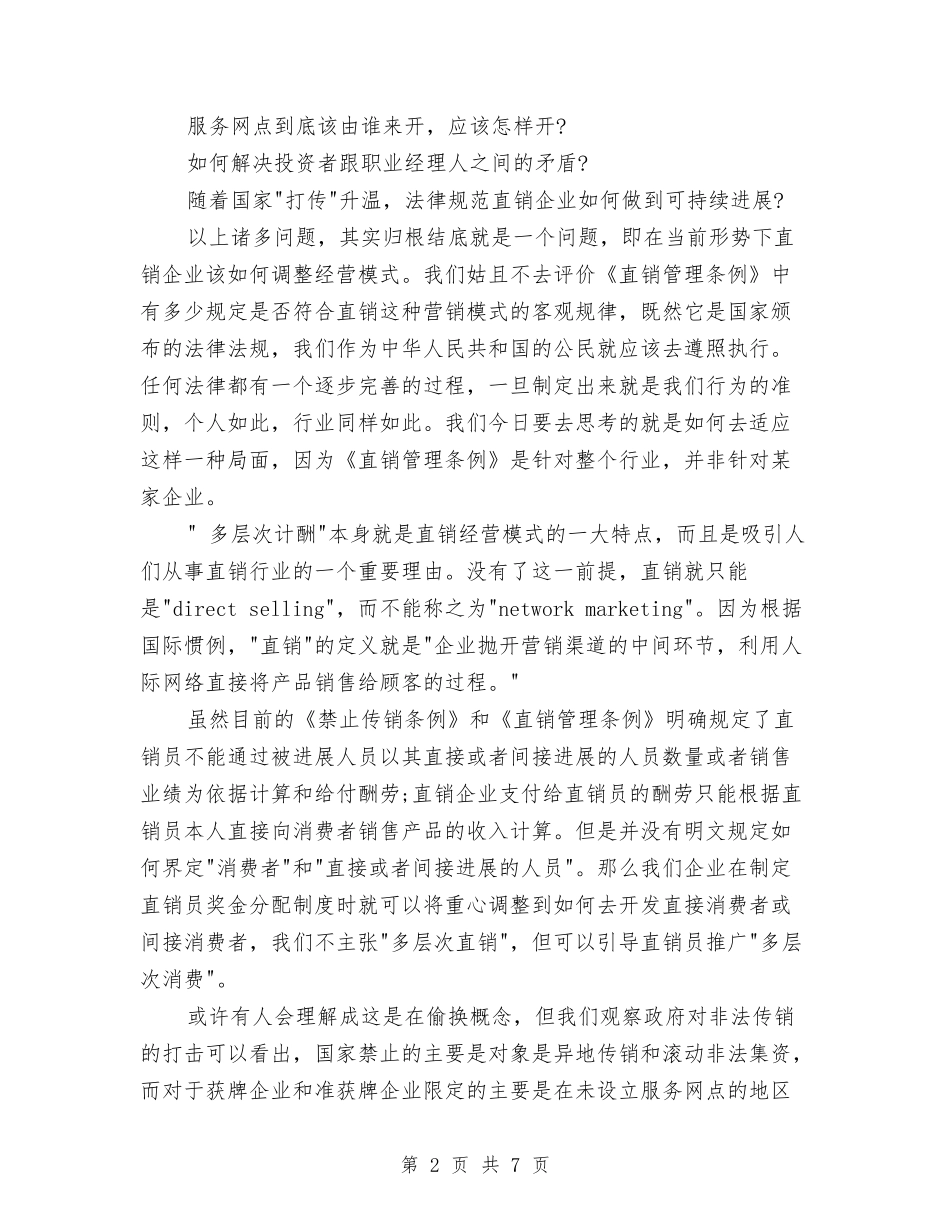 服务网点到底该由谁来开，应该怎样开?

如何解决投资者跟职业经理人之间的矛盾?

随着国家"打传"升温，法律规范直销企业如何做到可持续进展?

以上诸多问题，其实归根结底就是一个问题，即在当前形势下直销企业该如何调整经营模式。我们姑且不去评价《直销管理条例》中有多少规定是否符合直销这种营销模式的客观规律，既然它是国家颁布的法律法规，我们作为中华人民共和国的公民就应该去遵照执行。任何法律都有一个逐步完善的过程，一旦制定出来就是我们行为的准则，个人如此，行业同样如此。我们今日要去思考的就是如何去适应这样一种局面，因为《直销管理条例》是针对整个行业，并非针对某家企业。

" 多层次计酬"本身就是直销经营模式的一大特点，而且是吸引人们从事直销行业的一个重要理由。没有了这一前提，直销就只能是"direct selling"，而不能称之为"network marketing"。因为根据国际惯例，"直销"的定义就是"企业抛开营销渠道的中间环节，利用人际网络直接将产品销售给顾客的过程。"

虽然目前的《禁止传销条例》和《直销管理条例》明确规定了直销员不能通过被进展人员以其直接或者间接进展的人员数量或者销售业绩为依据计算和给付酬劳;直销企业支付给直销员的酬劳只能根据直销员本人直接向消费者销售产品的收入计算。但是并没有明文规定如何界定"消费者"和"直接或者间接进展的人员"。那么我们企业在制定直销员奖金分配制度时就可以将重心调整到如何去开发直接消费者或间接消费者，我们不主张"多层次直销"，但可以引导直销员推广"多层次消费"。

或许有人会理解成这是在偷换概念，但我们观察政府对非法传销的打击可以看出，国家禁止的主要是对象是异地传销和滚动非法集资，而对于获牌企业和准获牌企业限定的主要是在未设立服务网点的地区

第 2 页 共 7 页